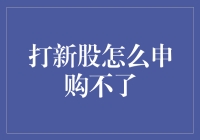 打新股怎么申购不了